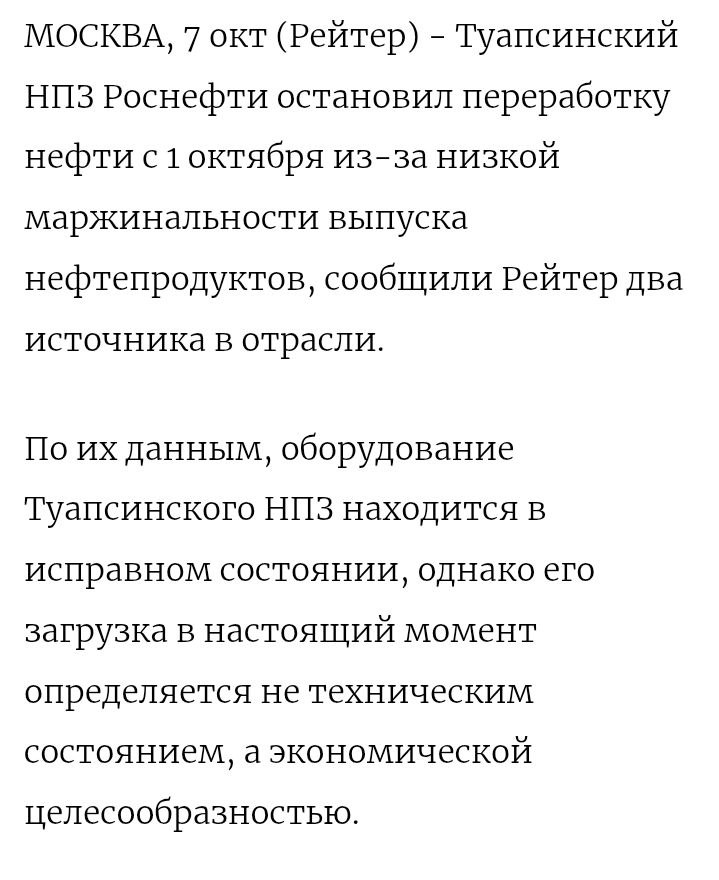 МОСКВА, 7 окт (Рейтер) - Туапсинский НПЗ Роснефти остановил переработку нефти с 1 октября из-за низкой маржинальности выпуска нефтепродуктов, сообщили Рейтер два источника в отрасли.

По их данным, оборудование Туапсинского НПЗ находится в исправном состоянии, однако его загрузка в настоящий момент определяется не техническим состоянием, а экономической целесообразностью.